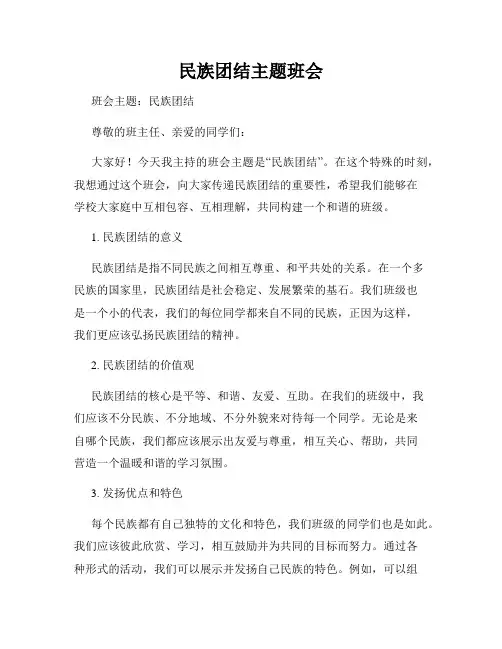 民族团结主题班会

班会主题：民族团结

尊敬的班主任、亲爱的同学们：

大家好！今天我主持的班会主题是“民族团结”。在这个特殊的时刻，我想通过这个班会，向大家传递民族团结的重要性，希望我们能够在学校大家庭中互相包容、互相理解，共同构建一个和谐的班级。

1. 民族团结的意义

民族团结是指不同民族之间相互尊重、和平共处的关系。在一个多民族的国家里，民族团结是社会稳定、发展繁荣的基石。我们班级也是一个小的代表，我们的每位同学都来自不同的民族，正因为这样，我们更应该弘扬民族团结的精神。

2. 民族团结的价值观

民族团结的核心是平等、和谐、友爱、互助。在我们的班级中，我们应该不分民族、不分地域、不分外貌来对待每一个同学。无论是来自哪个民族，我们都应该展示出友爱与尊重，相互关心、帮助，共同营造一个温暖和谐的学习氛围。

3. 发扬优点和特色

每个民族都有自己独特的文化和特色，我们班级的同学们也是如此。我们应该彼此欣赏、学习，相互鼓励并为共同的目标而努力。通过各种形式的活动，我们可以展示并发扬自己民族的特色。例如，可以组